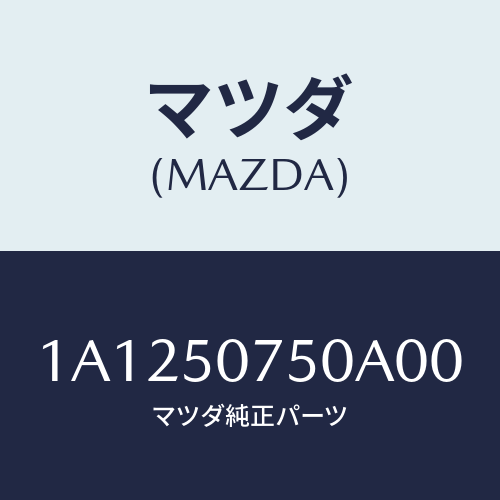 マツダ
(MAZDA)

1A1250750A00
マツダ純正パーツ